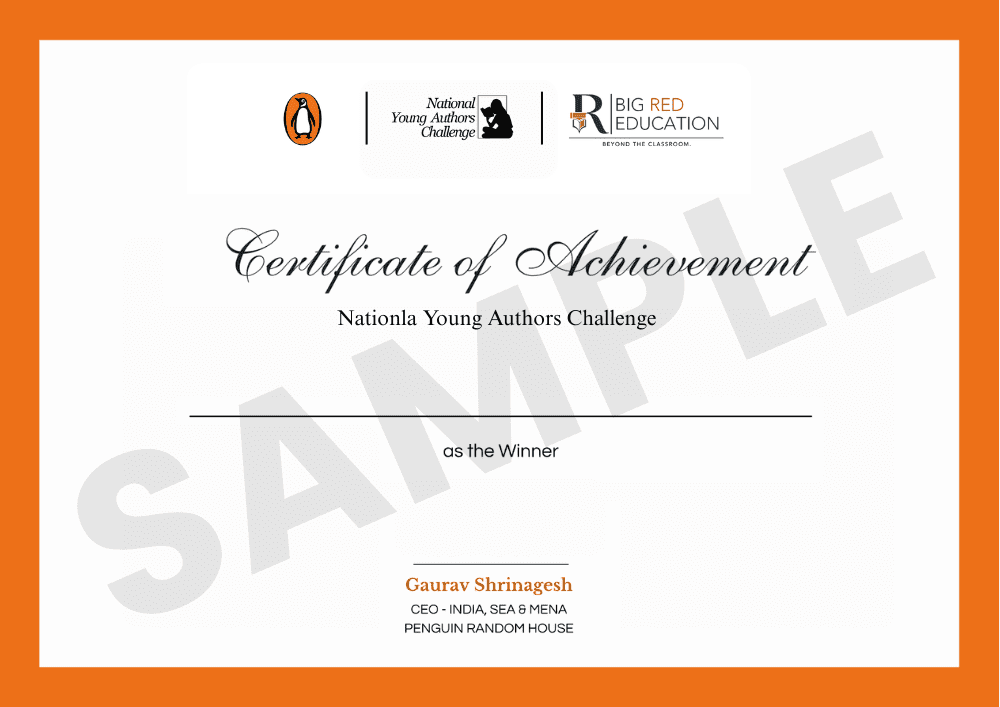 National
Young Authors
Challenge

BIG RED
EDUCATION
BEYOND THE CLASSROOM.

Certificate of Achievement

Nationla Young Authors Challenge

____

as the Winner

Gaurav Shrinagesh
CEO - INDIA, SEA & MENA
PENGUIN RANDOM HOUSE

SAMPLE